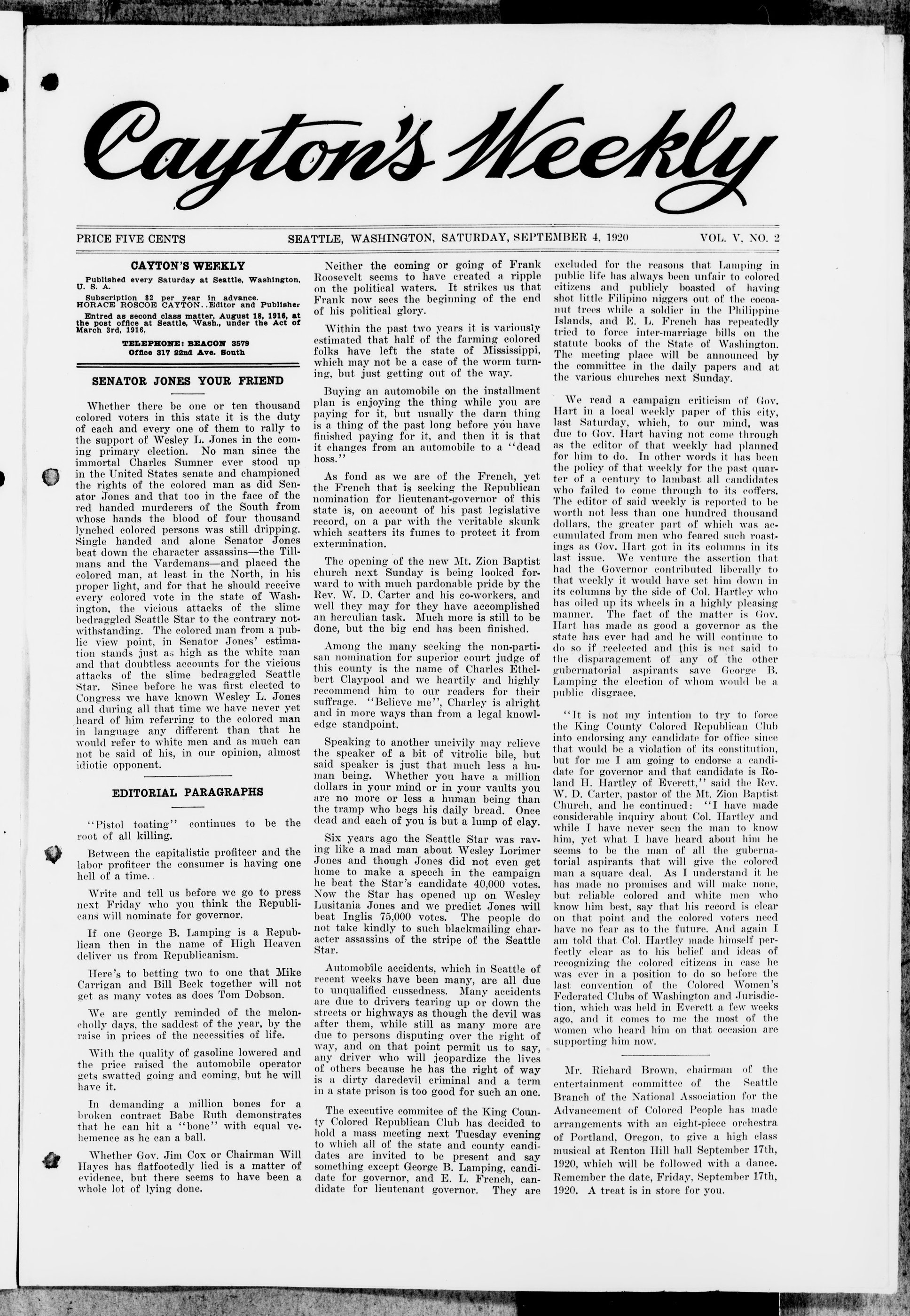 Cayton's Weekly

PRICE FIVE CENTS SEATTLE, WASHINGTON, SATURDAY, SEPTEMBER 4, 1920 VOL. V, NO. 2

CAYTON'S WEEKLY

Published every Saturday at Seattle, Washington, U. S. A.

Subscription $2 per year in advance.
HORACE ROSCOE CAYTON..Editor and Publisher

Entred as second class matter, August 18, 1916, at the post office at Seattle, Wash., under the Act of March 3rd, 1916.

TELEPHONE: BEACON 3579
Office 317 22nd Ave. South

SENATOR JONES YOUR FRIEND

Whether there be one or ten thousand colored voters in this state it is the duty of each and every one of them to rally to the support of Wesley L. Jones in the coming primary election. No man since the immortal Charles Sumner ever stood up in the United States senate and championed the rights of the colored man as did Senator Jones and that too in the face of the red handed murderers of the South from whose hands the blood of four thousand lynched colored persons was still dripping. Single handed and alone Senator Jones beat down the character assassins—the Tillmans and the Vardemans—and placed the colored man, at least in the North, in his proper light, and for that he should receive every colored vote in the state of Washington, the vicious attacks of the slime bedraggled Seattle Star to the contrary notwithstanding. The colored man from a public view point, in Senator Jones' estimation stands just as high as the white man and that doubtless accounts for the vicious attacks of the slime bedraggled Seattle Star. Since before he was first elected to Congress we have known Wesley L. Jones and during all that time we have never yet heard of him referring to the colored man in language any different than that he would refer to white men and as much can not be said of his, in our opinion, almost idiotic opponent.

EDITORIAL PARAGRAPHS

"Pistol toating" continues to be the root of all killing.

Between the capitalistic profiteer and the labor profiteer the consumer is having one hell of a time.

Write and tell us before we go to press next Friday who you think the Republicans will nominate for governor.

If one George B. Lamping is a Republican then in the name of High Heaven deliver us from Republicanism.

Here's to betting two to one that Mike Carrigan and Bill Beck together will not get as many votes as does Tom Dobson.

We are gently reminded of the meloncholly days, the saddest of the year, by the raise in prices of the necessities of life.

With the quality of gasoline lowered and the price raised the automobile operator gets swatted going and coming, but he will have it.

In demanding a million bones for a broken contract Babe Ruth demonstrates that he can hit a "bone" with equal vehemence as he can a ball.

Whether Gov. Jim Cox or Chairman Will Hayes has flatfootedly lied is a matter of evidence, but there seems to have been a whole lot of lying done.

Neither the coming or going of Frank Roosevelt seems to have created a ripple on the political waters. It strikes us that Frank now sees the beginning of the end of his political glory.

Within the past two years it is variously estimated that half of the farming colored folks have left the state of Mississippi, which may not be a case of the worm turning, but just getting out of the way.

Buying an automobile on the installment plan is enjoying the thing while you are paying for it, but usually the darn thing is a thing of the past long before you have finished paying for it, and then it is that it changes from an automobile to a "dead hoss."

As fond as we are of the French, yet the French that is seeking the Republican nomination for lieutenant-governor of this state is, on account of his past legislative record, on a par with the veritable skunk which scatters its fumes to protect it from extermination.

The opening of the new Mt. Zion Baptist church next Sunday is being looked forward to with much pardonable pride by the Rev. W. D. Carter and his co-workers, and well they may for they have accomplished an herculian task. Much more is still to be done, but the big end has been finished.

Among the many seeking the non-partisan nomination for superior court judge of this county is the name of Charles Ethelbert Claypool and we heartily and highly recommend him to our readers for their suffrage. "Believe me", Charley is alright and in more ways than from a legal knowledge standpoint.

Speaking to another uncivily may relieve the speaker of a bit of vitrolic bile, but said speaker is just that much less a human being. Whether you have a million dollars in your mind or in your vaults you are no more or less a human being than the tramp who begs his daily bread. Once dead and each of you is but a lump of clay.

Six years ago the Seattle Star was raving like a mad man about Wesley Lorimer Jones and though Jones did not even get home to make a speech in the campaign he beat the Star's candidate 40,000 votes. Now the Star has opened up on Wesley Lusitania Jones and we predict Jones will beat Inglis 75,000 votes. The people do not take kindly to such blackmailing character assassins of the stripe of the Seattle Star.

Automobile accidents, which in Seattle of recent weeks have been many, are all due to unqualified cussedness. Many accidents are due to drivers tearing up or down the streets or highways as though the devil was after them, while still as many more are due to persons disputing over the right of way, and on that point permit us to say, any driver who will jeopardize the lives of others because he has the right of way is a dirty daredevil criminal and a term in a state prison is too good for such an one.

The executive commitee of the King County Colored Republican Club has decided to hold a mass meeting next Tuesday evening to which all of the state and county candidates are invited to be present and say something except George B. Lamping, candidate for governor, and E. L. French, candidate for lieutenant governor. They are excluded for the reasons that Lamping in public life has always been unfair to colored citizens and publicly boasted of having shot little Filipino niggers out of the cocoanut trees while a soldier in the Philippine Islands, and E. L. French has repeatedly tried to force inter-marriage bills on the statute books of the State of Washington. The meeting place will be announced by the committee in the daily papers and at the various churches next Sunday.

We read a campaign criticism of Gov. Hart in a local weekly paper of this city, last Saturday, which, to our mind, was due to Gov. Hart having not come through as the editor of that weekly had planned for him to do. In other words it has been the policy of that weekly for the past quarter of a century to lambast all candidates who failed to come through to its coffers. The editor of said weekly is reported to be worth not less than one hundred thousand dollars, the greater part of which was accumulated from men who feared such roastings as Gov. Hart got in its columns in its last issue. We venture the assertion that had the Governor contributed liberally to that weekly it would have set him down in its columns by the side of Col. Hartley who has oiled up its wheels in a highly pleasing manner. The fact of the matter is Gov. Hart has made as good a governor as the state has ever had and he will continue to do so if reelected and this is not said to the disparagement of any of the other gubernatorial aspirants save George B. Lamping the election of whom would be a public disgrace.

"It is not my intention to try to force the King County Colored Republican Club into endorsing any candidate for office since that would be a violation of its constitution, but for me I am going to endorse a candidate for governor and that candidate is Roland H. Hartley of Everett," said the Rev. W. D. Carter, pastor of the Mt. Zion Baptist Church, and he continued: "I have made considerable inquiry about Col. Hartley and while I have never seen the man to know him, yet what I have heard about him he seems to be the man of all the gubernatorial aspirants that will give the colored man a square deal. As I understand it he has made no promises and will make none, but reliable colored and white men who know him best, say that his record is clear on that point and the colored voters need have no fear as to the future. And again I am told that Col. Hartley made himself perfectly clear as to his belief and ideas of recognizing the colored citizens in case he was ever in a position to do so before the last convention of the Colored Women's Federated Clubs of Washington and Jurisdiction, which was held in Everett a few weeks ago, and it comes to me the most of the women who heard him on that occasion are supporting him now.

Mr. Richard Brown, chairman of the entertainment committee of the Seattle Branch of the National Association for the Advancement of Colored People has made arrangements with an eight-piece orchestra of Portland, Oregon, to give a high class musical at Renton Hill hall September 17th, 1920, which will be followed with a dance. Remember the date, Friday, September 17th, 1920. A treat is in store for you.